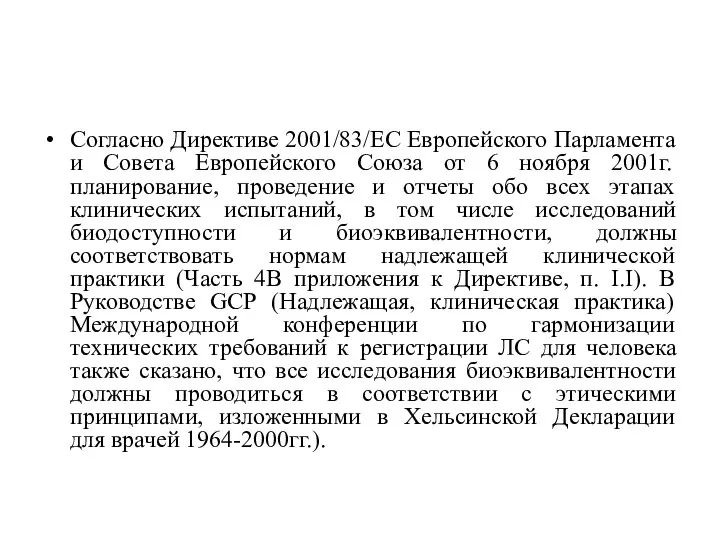 • Согласно Директиве 2001/83/ЕС Европейского Парламента и Совета Европейского Союза от 6 ноября 2001г. планирование, проведение и отчеты обо всех этапах клинических испытаний, в том числе исследований биодоступности и биоэквивалентности, должны соответствовать нормам надлежащей клинической практики (Часть 4В приложения к Директиве, п. I.I). В Руководстве GCP (Надлежащая, клиническая практика) Международной конференции по гармонизации технических требований к регистрации ЛС для человека также сказано, что все исследования биоэквивалентности должны проводиться в соответствии с этическими принципами, изложенными в Хельсинской Декларации для врачей 1964-2000гг.).